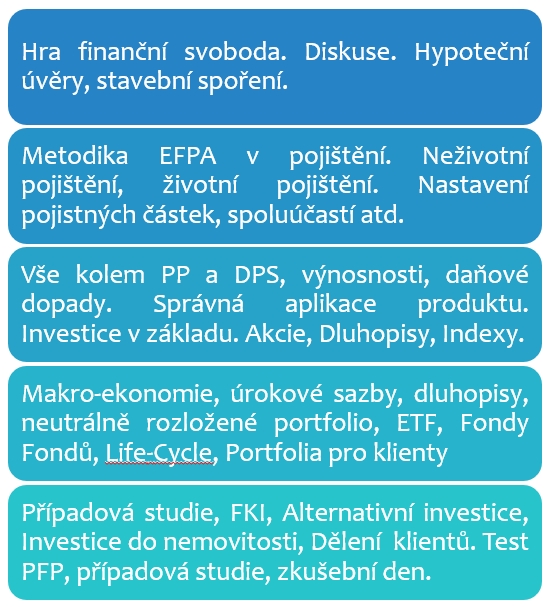 Hra finanční svoboda. Diskuse. Hypoteční úvěry, stavební spoření.

Metodika EFPA v pojištění. Neživotní pojištění, životní pojištění. Nastavení pojistných částek, spoluúčastí atd.

Vše kolem PP a DPS, výnosnosti, daňové dopady. Správná aplikace produktu. Investice v základu. Akcie, Dluhopisy, Indexy.

Makro-ekonomie, úrokové sazby, dluhopisy, neutrálně rozložené portfolio, ETF, Fondy Fondů, Life-Cycle, Portfolia pro klienty

Případová studie, FKI, Alternativní investice, Investice do nemovitosti, Dělení klientů. Test PFP, případová studie, zkušební den.